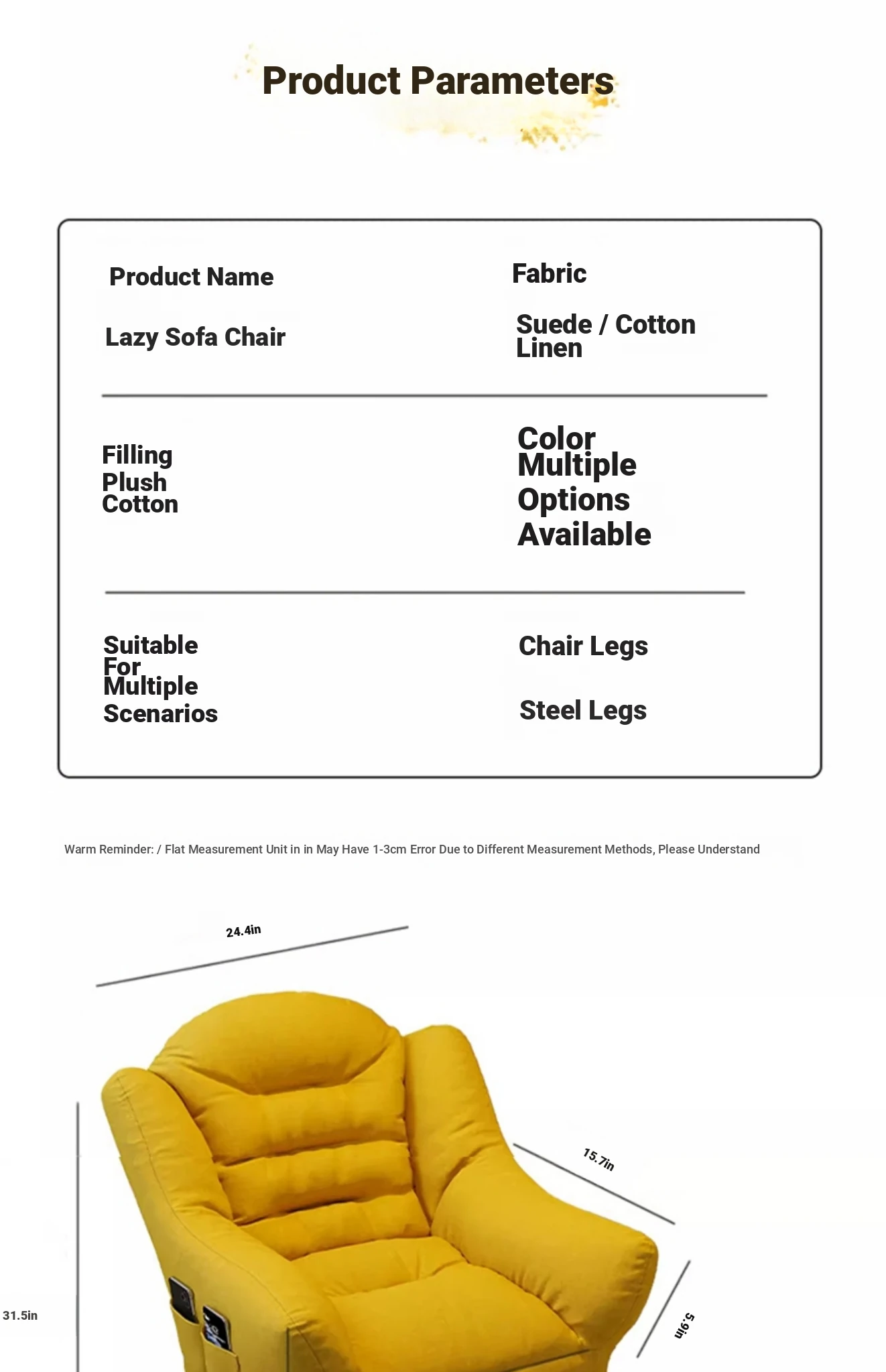 Product Parameters

Product Name

Lazy Sofa Chair

Fabric

Suede / Cotton Linen

Filling
Plush Cotton

Color
Multiple Options Available

Suitable For Multiple Scenarios

Chair Legs

Steel Legs

Warm Reminder: / Flat Measurement Unit in in May Have 1-3cm Error Due to Different Measurement Methods, Please Understand

24.4in

15.7in

5.9in

31.5in